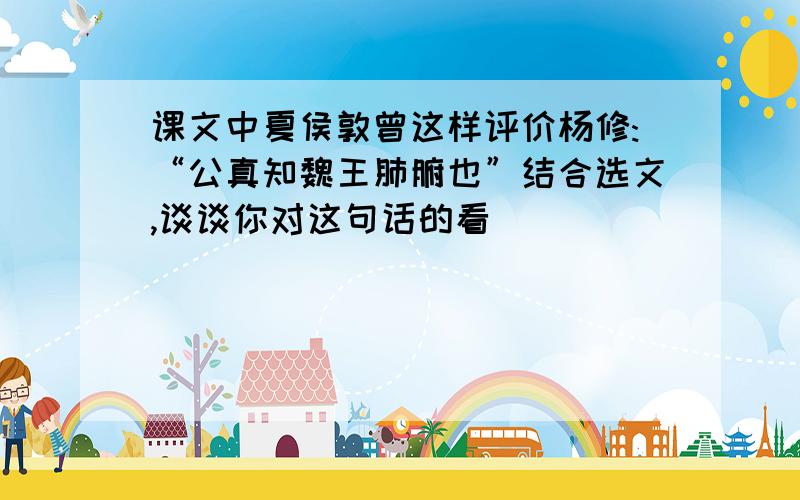 课文中夏侯敦曾这样评价杨修:“公真知魏王肺腑也”结合选文,谈谈你对这句话的看